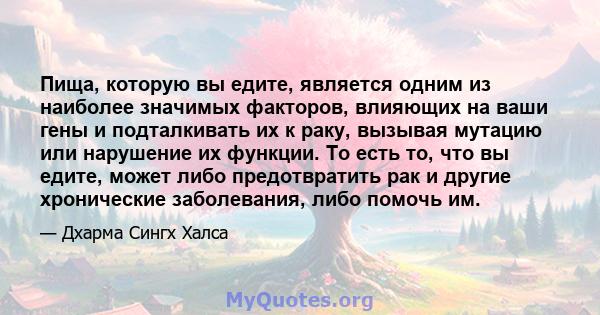 Пища, которую вы едите, является одним из наиболее значимых факторов, влияющих на ваши гены и подталкивать их к раку, вызывая мутацию или нарушение их функции. То есть то, что вы едите, может либо предотвратить рак и другие хронические заболевания, либо помочь им.

— Дхарма Сингх Халса

MyQuotes.org